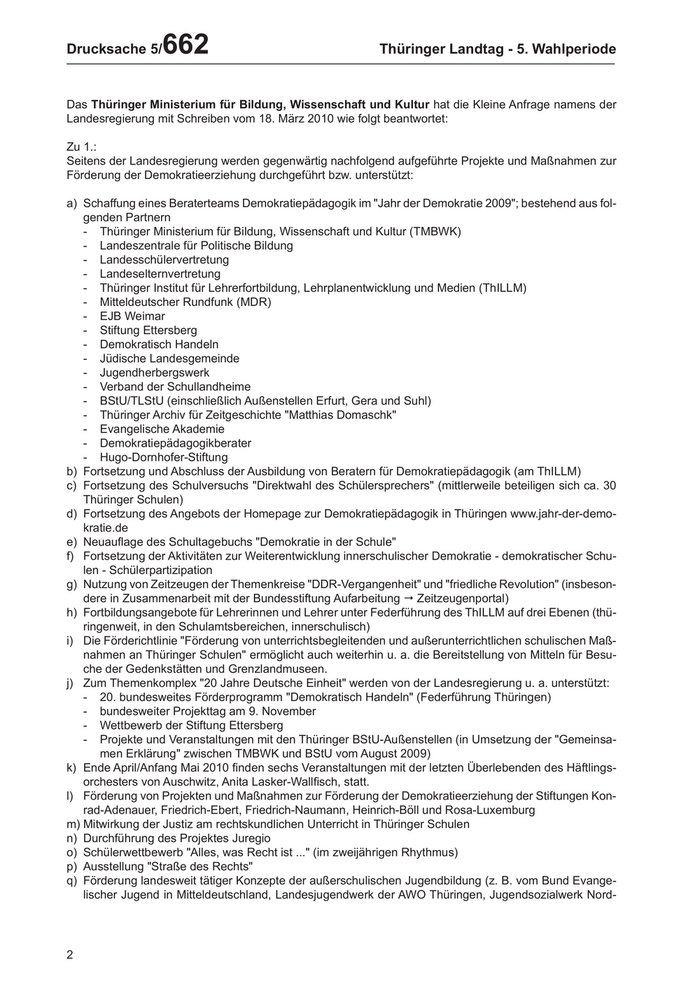 Drucksache 5/662 Thüringer Landtag - 5. Wahlperiode

Das **Thüringer Ministerium für Bildung, Wissenschaft und Kultur** hat die Kleine Anfrage namens der Landesregierung mit Schreiben vom 18. März 2010 wie folgt beantwortet:

Zu 1.:
Seitens der Landesregierung werden gegenwärtig nachfolgend aufgeführte Projekte und Maßnahmen zur Förderung der Demokratieerziehung durchgeführt bzw. unterstützt:

a) Schaffung eines Beraterteams Demokratiepädagogik im "Jahr der Demokratie 2009"; bestehend aus folgenden Partnern
- Thüringer Ministerium für Bildung, Wissenschaft und Kultur (TMBWK)
- Landeszentrale für Politische Bildung
- Landesschülervertretung
- Landeselternvertretung
- Thüringer Institut für Lehrerfortbildung, Lehrplanentwicklung und Medien (ThILLM)
- Mitteldeutscher Rundfunk (MDR)
- EJB Weimar
- Stiftung Ettersberg
- Demokratisch Handeln
- Jüdische Landesgemeinde
- Jugendherbergswerk
- Verband der Schullandheime
- BStU/TLStU (einschließlich Außenstellen Erfurt, Gera und Suhl)
- Thüringer Archiv für Zeitgeschichte "Matthias Domaschk"
- Evangelische Akademie
- Demokratiepädagogikberater
- Hugo-Dornhofer-Stiftung
b) Fortsetzung und Abschluss der Ausbildung von Beratern für Demokratiepädagogik (am ThILLM)
c) Fortsetzung des Schulversuchs "Direktwahl des Schülersprechers" (mittlerweile beteiligen sich ca. 30 Thüringer Schulen)
d) Fortsetzung des Angebots der Homepage zur Demokratiepädagogik in Thüringen www.jahr-der-demokratie.de
e) Neuauflage des Schultagebuchs "Demokratie in der Schule"
f) Fortsetzung der Aktivitäten zur Weiterentwicklung innerschulischer Demokratie - demokratischer Schulen - Schülerpartizipation
g) Nutzung von Zeitzeugen der Themenkreise "DDR-Vergangenheit" und "friedliche Revolution" (insbesondere in Zusammenarbeit mit der Bundesstiftung Aufarbeitung → Zeitzeugenportal)
h) Fortbildungsangebote für Lehrerinnen und Lehrer unter Federführung des ThILLM auf drei Ebenen (thüringenweit, in den Schulamtsbereichen, innerschulisch)
i) Die Förderichtlinie "Förderung von unterrichtsbegleitenden und außerunterrichtlichen schulischen Maßnahmen an Thüringer Schulen" ermöglicht auch weiterhin u. a. die Bereitstellung von Mitteln für Besuche der Gedenkstätten und Grenzlandmuseen.
j) Zum Themenkomplex "20 Jahre Deutsche Einheit" werden von der Landesregierung u. a. unterstützt:
- 20. bundesweites Förderprogramm "Demokratisch Handeln" (Federführung Thüringen)
- bundesweiter Projekttag am 9. November
- Wettbewerb der Stiftung Ettersberg
- Projekte und Veranstaltungen mit den Thüringer BStU-Außenstellen (in Umsetzung der "Gemeinsamen Erklärung" zwischen TMBWK und BStU vom August 2009)
k) Ende April/Anfang Mai 2010 finden sechs Veranstaltungen mit der letzten Überlebenden des Häftlingsorchesters von Auschwitz, Anita Lasker-Wallfisch, statt.
l) Förderung von Projekten und Maßnahmen zur Förderung der Demokratieerziehung der Stiftungen Konrad-Adenauer, Friedrich-Ebert, Friedrich-Naumann, Heinrich-Böll und Rosa-Luxemburg
m) Mitwirkung der Justiz am rechtskundlichen Unterricht in Thüringer Schulen
n) Durchführung des Projektes Juregio
o) Schülerwettbewerb "Alles, was Recht ist ..." (im zweijährigen Rhythmus)
p) Ausstellung "Straße des Rechts"
q) Förderung landesweit tätiger Konzepte der außerschulischen Jugendbildung (z. B. vom Bund Evangelischer Jugend in Mitteldeutschland, Landesjugendwerk der AWO Thüringen, Jugendsozialwerk Nord-

2